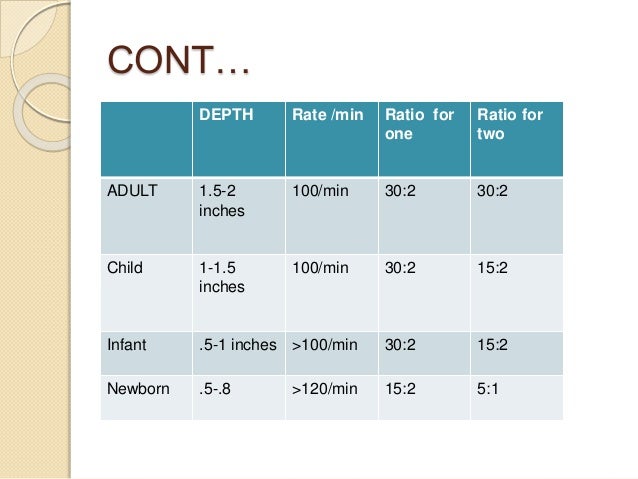 CONT…

| | DEPTH | Rate /min | Ratio for one | Ratio for two |
|---|---|---|---|---|
| ADULT | 1.5-2 inches | 100/min | 30:2 | 30:2 |
| Child | 1-1.5 inches | 100/min | 30:2 | 15:2 |
| Infant | .5-1 inches | >100/min | 30:2 | 15:2 |
| Newborn | .5-.8 | >120/min | 15:2 | 5:1 |